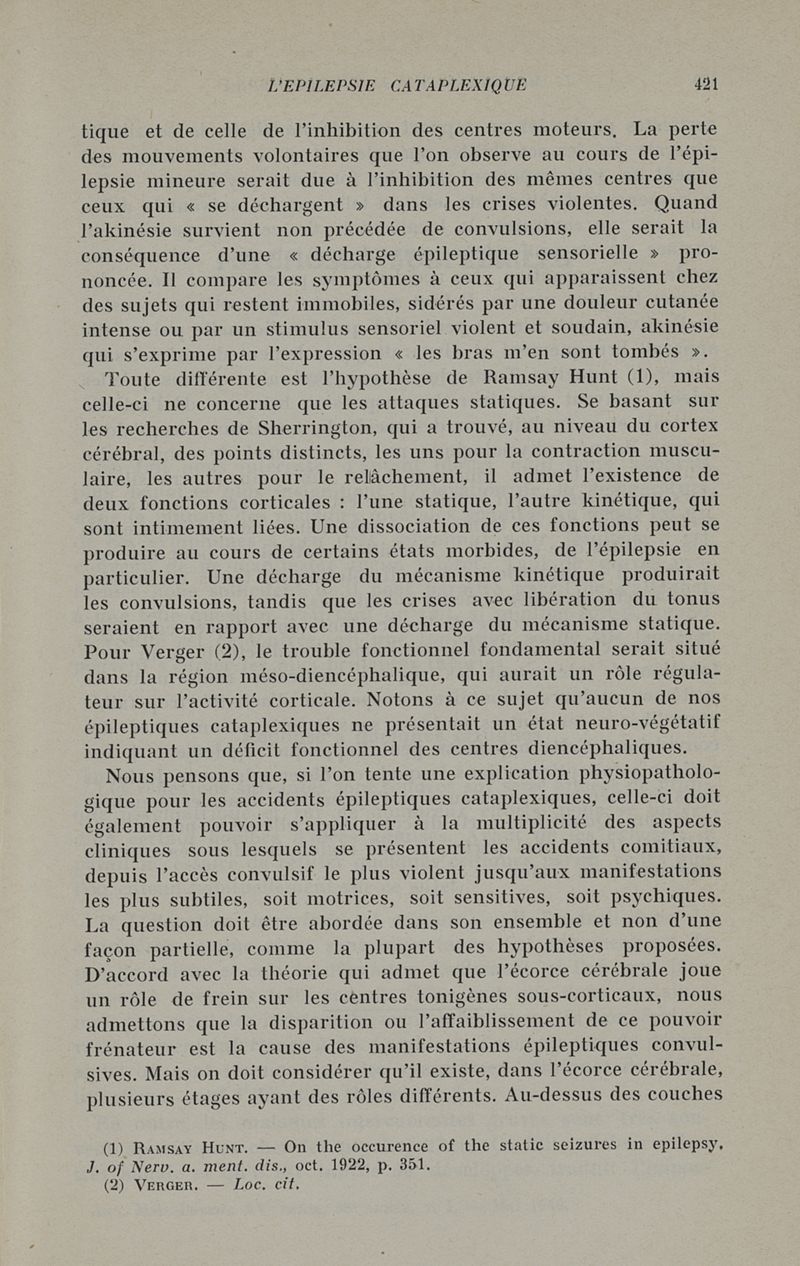 L'EPILEPSIE CATAPLEXIQUE 421

tique et de celle de l'inhibition des centres moteurs. La perte des mouvements volontaires que l'on observe au cours de l'épilepsie mineure serait due à l'inhibition des mêmes centres que ceux qui « se déchargent » dans les crises violentes. Quand l'akinésie survient non précédée de convulsions, elle serait la conséquence d'une « décharge épileptique sensorielle » prononcée. Il compare les symptômes à ceux qui apparaissent chez des sujets qui restent immobiles, sidérés par une douleur cutanée intense ou par un stimulus sensoriel violent et soudain, akinésie qui s'exprime par l'expression « les bras m'en sont tombés ».

Toute différente est l'hypothèse de Ramsay Hunt (1), mais celle-ci ne concerne que les attaques statiques. Se basant sur les recherches de Sherrington, qui a trouvé, au niveau du cortex cérébral, des points distincts, les uns pour la contraction musculaire, les autres pour le relâchement, il admet l'existence de deux fonctions corticales : l'une statique, l'autre kinétique, qui sont intimement liées. Une dissociation de ces fonctions peut se produire au cours de certains états morbides, de l'épilepsie en particulier. Une décharge du mécanisme kinétique produirait les convulsions, tandis que les crises avec libération du tonus seraient en rapport avec une décharge du mécanisme statique. Pour Verger (2), le trouble fonctionnel fondamental serait situé dans la région méso-diencéphalique, qui aurait un rôle régulateur sur l'activité corticale. Notons à ce sujet qu'aucun de nos épileptiques cataplexiques ne présentait un état neuro-végétatif indiquant un déficit fonctionnel des centres diencéphaliques.

Nous pensons que, si l'on tente une explication physiopathologique pour les accidents épileptiques cataplexiques, celle-ci doit également pouvoir s'appliquer à la multiplicité des aspects cliniques sous lesquels se présentent les accidents comitiaux, depuis l'accès convulsif le plus violent jusqu'aux manifestations les plus subtiles, soit motrices, soit sensitives, soit psychiques. La question doit être abordée dans son ensemble et non d'une façon partielle, comme la plupart des hypothèses proposées. D'accord avec la théorie qui admet que l'écorce cérébrale joue un rôle de frein sur les centres tonigènes sous-corticaux, nous admettons que la disparition ou l'affaiblissement de ce pouvoir frénateur est la cause des manifestations épileptiques convulsives. Mais on doit considérer qu'il existe, dans l'écorce cérébrale, plusieurs étages ayant des rôles différents. Au-dessus des couches

(1) Ramsay Hunt. — On the occurence of the static seizures in epilepsy. J. of Nerv. a. ment. dis., oct. 1922, p. 351.
(2) Verger. — Loc. cit.